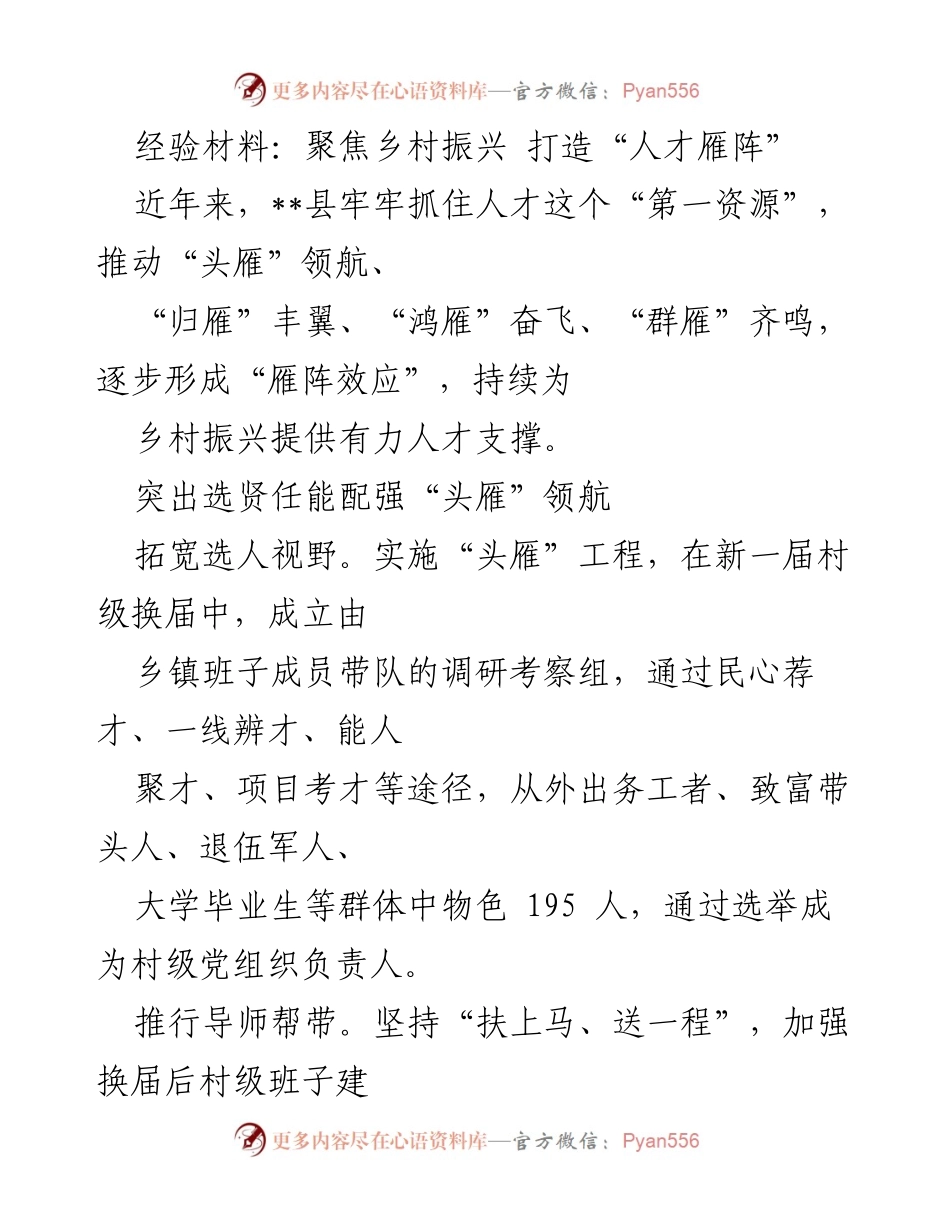 更多内容尽在心语资料库—官方微信：Pyan556

经验材料：聚焦乡村振兴 打造“人才雁阵”

近年来，**县牢牢抓住人才这个“第一资源”，推动“头雁”领航、

“归雁”丰翼、“鸿雁”奋飞、“群雁”齐鸣，逐步形成“雁阵效应”，持续为

乡村振兴提供有力人才支撑。

突出选贤任能配强“头雁”领航

拓宽选人视野。实施“头雁”工程，在新一届村级换届中，成立由

乡镇班子成员带队的调研考察组，通过民心荐才、一线辨才、能人

聚才、项目考才等途径，从外出务工者、致富带头人、退伍军人、

大学毕业生等群体中物色 195 人，通过选举成为村级党组织负责人。

推行导师帮带。坚持“扶上马、送一程”，加强换届后村级班子建

更多内容尽在心语资料库—官方微信：Pyan556